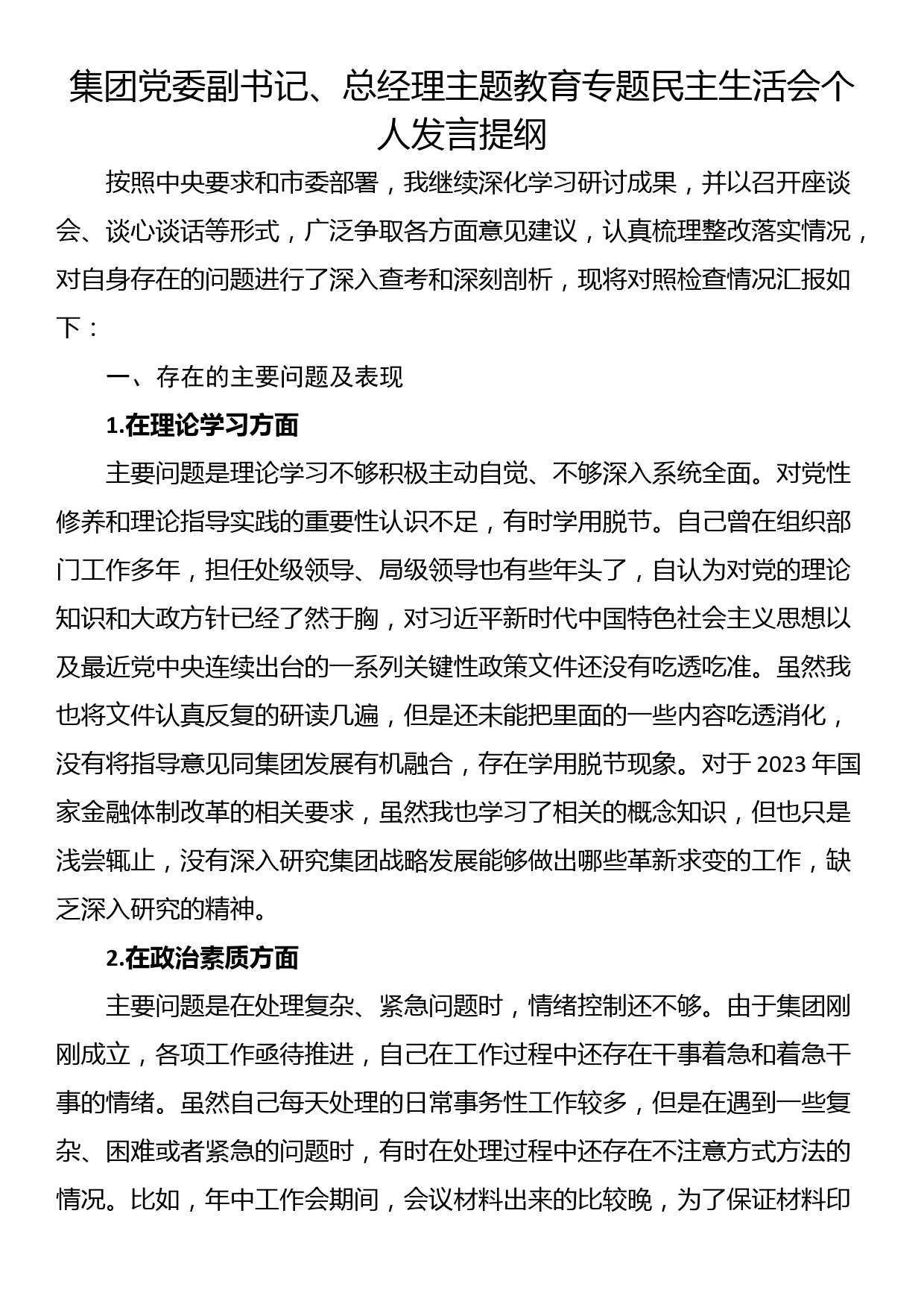 集团党委副书记、总经理主题教育专题民主生活会个人发言提纲

按照中央要求和市委部署，我继续深化学习研讨成果，并以召开座谈会、谈心谈话等形式，广泛争取各方面意见建议，认真梳理整改落实情况，对自身存在的问题进行了深入查考和深刻剖析，现将对照检查情况汇报如下：

一、存在的主要问题及表现

1.在理论学习方面

主要问题是理论学习不够积极主动自觉、不够深入系统全面。对党性修养和理论指导实践的重要性认识不足，有时学用脱节。自己曾在组织部门工作多年，担任处级领导、局级领导也有些年头了，自认为对党的理论知识和大政方针已经了然于胸，对习近平新时代中国特色社会主义思想以及最近党中央连续出台的一系列关键性政策文件还没有吃透吃准。虽然我也将文件认真反复的研读几遍，但是还未能把里面的一些内容吃透消化，没有将指导意见同集团发展有机融合，存在学用脱节现象。对于 2023 年国家金融体制改革的相关要求，虽然我也学习了相关的概念知识，但也只是浅尝辄止，没有深入研究集团战略发展能够做出哪些革新求变的工作，缺乏深入研究的精神。

2.在政治素质方面

主要问题是在处理复杂、紧急问题时，情绪控制还不够。由于集团刚刚成立，各项工作亟待推进，自己在工作过程中还存在干事着急和着急干事的情绪。虽然自己每天处理的日常事务性工作较多，但是在遇到一些复杂、困难或者紧急的问题时，有时在处理过程中还存在不注意方式方法的情况。比如，年中工作会期间，会议材料出来的比较晚，为了保证材料印